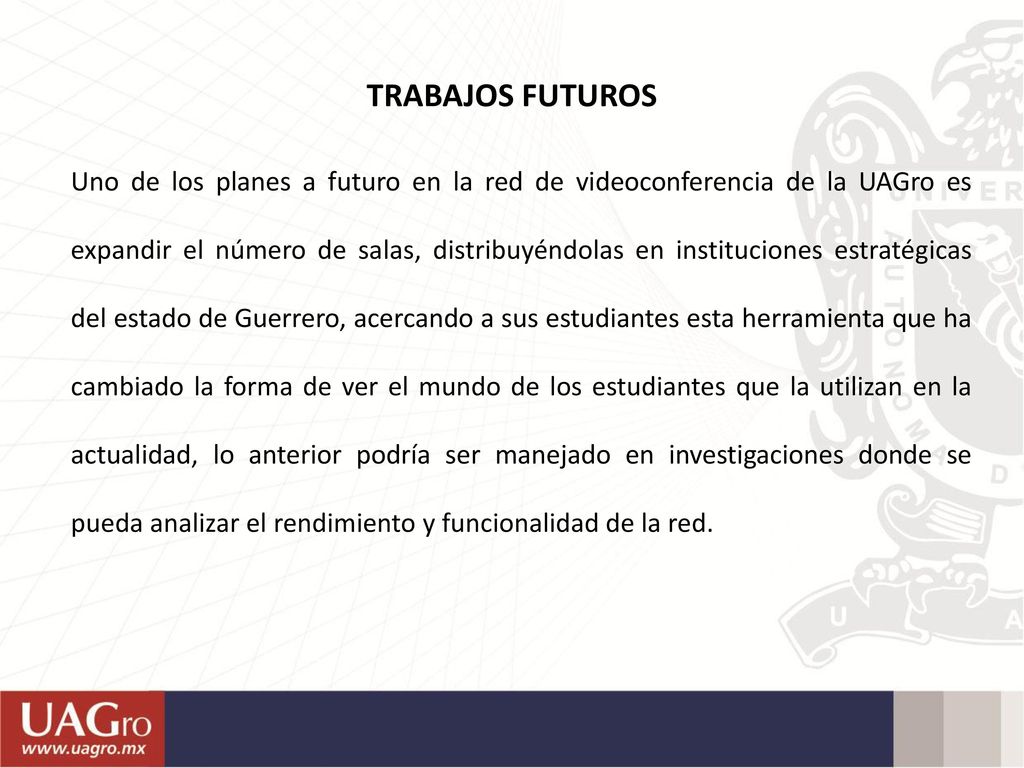 TRABAJOS FUTUROS

Uno de los planes a futuro en la red de videoconferencia de la UAGro es expandir el número de salas, distribuyéndolas en instituciones estratégicas del estado de Guerrero, acercando a sus estudiantes esta herramienta que ha cambiado la forma de ver el mundo de los estudiantes que la utilizan en la actualidad, lo anterior podría ser manejado en investigaciones donde se pueda analizar el rendimiento y funcionalidad de la red.

UAGro
www.uagro.mx